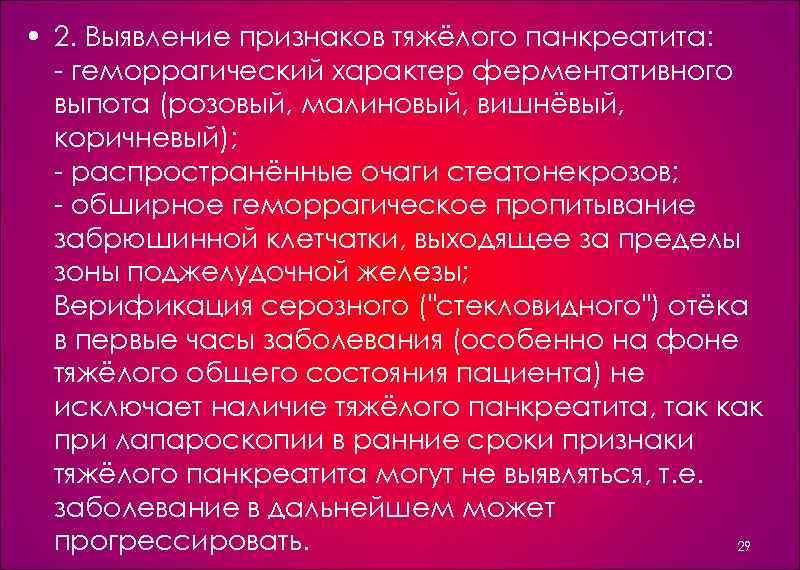 • 2. Выявление признаков тяжёлого панкреатита:
- геморрагический характер ферментативного выпота (розовый, малиновый, вишнёвый, коричневый);
- распространённые очаги стеатонекрозов;
- обширное геморрагическое пропитывание забрюшинной клетчатки, выходящее за пределы зоны поджелудочной железы;
Верификация серозного ("стекловидного") отёка в первые часы заболевания (особенно на фоне тяжёлого общего состояния пациента) не исключает наличие тяжёлого панкреатита, так как при лапароскопии в ранние сроки признаки тяжёлого панкреатита могут не выявляться, т.е. заболевание в дальнейшем может прогрессировать.

29